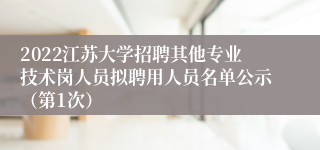 2022江苏大学招聘其他专业技术岗人员拟聘用人员名单公示（第1次）